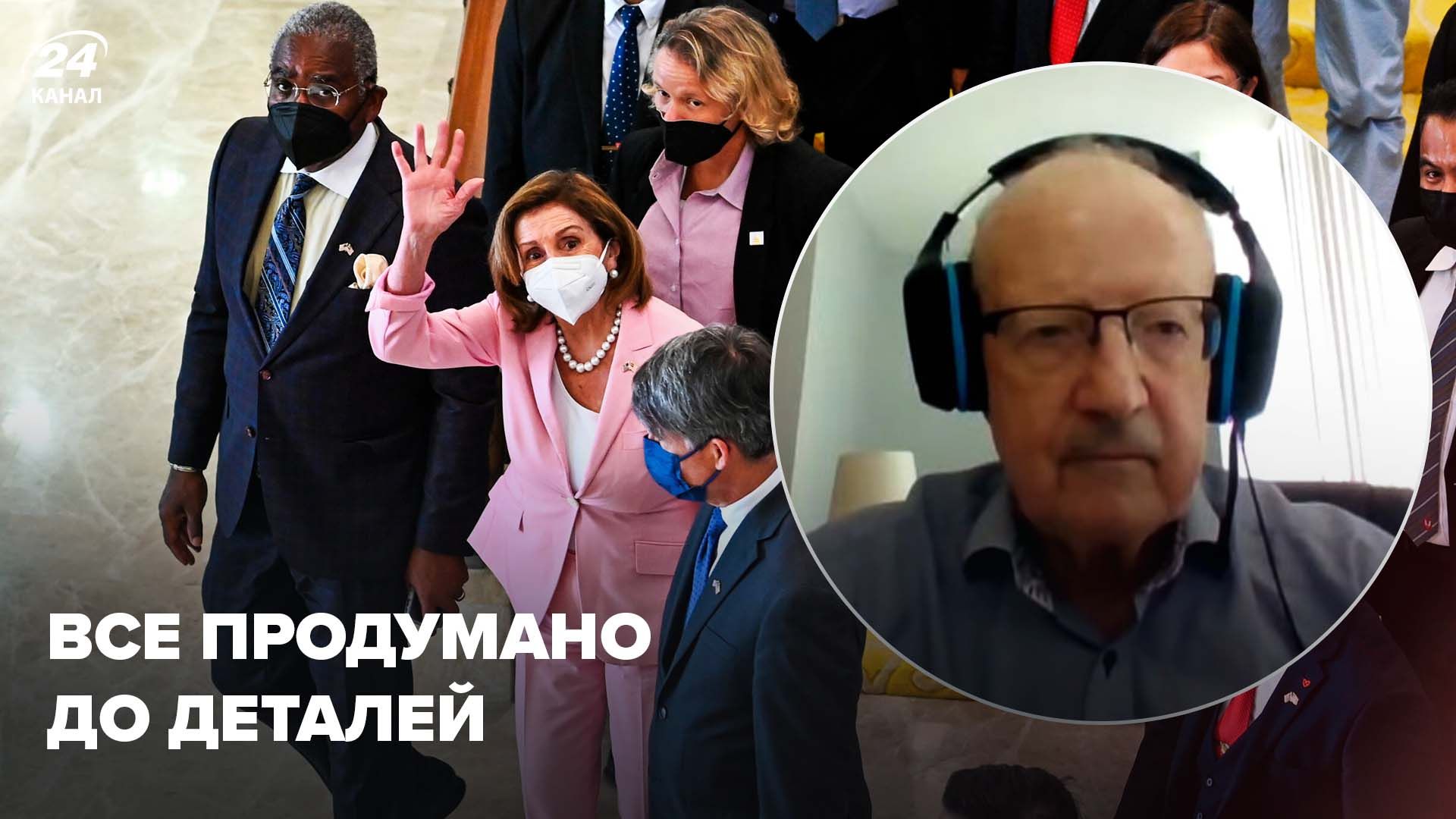 24
КАНАЛ

ВСЕ ПРОДУМАНО ДО ДЕТАЛЕЙ